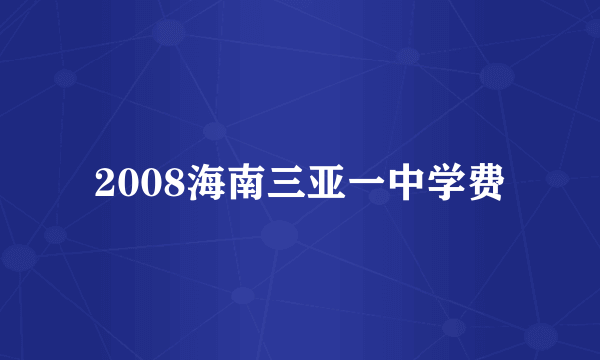 2008海南三亚一中学费